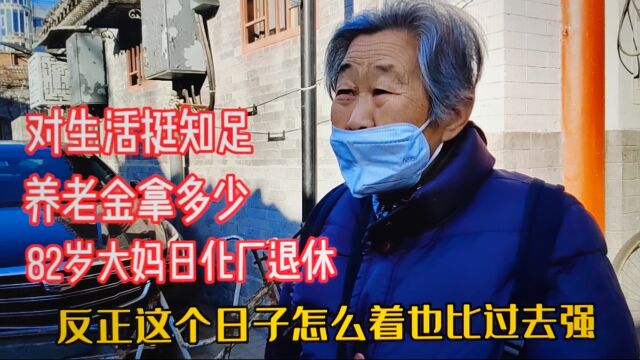 对生活挺知足
养老金拿多少
82岁大妈日化厂退休
反正这个日子怎么着也比过去强